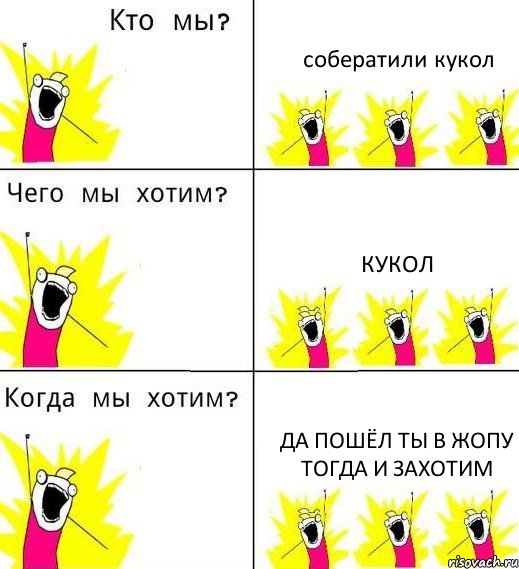 Кто мы?

собератили кукол

Чего мы хотим?

КУКОЛ

Когда мы хотим?

ДА ПОШЁЛ ТЫ В ЖОПУ ТОГДА И ЗАХОТИМ

risovach.ru